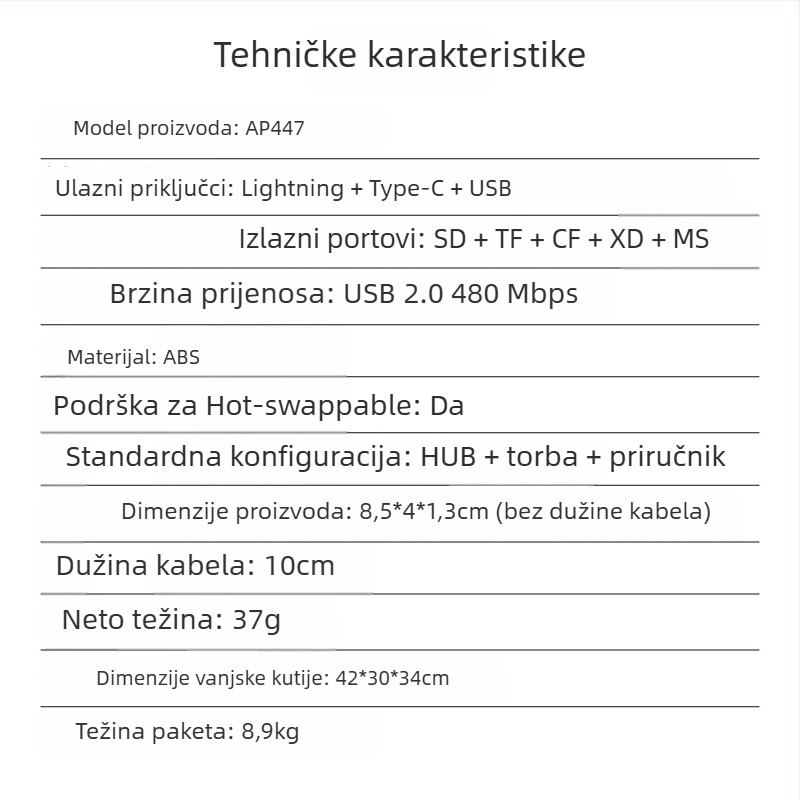 Tehničke karakteristike

Model proizvoda: AP447

Ulazni priključci: Lightning + Type-C + USB

Izlazni portovi: SD + TF + CF + XD + MS

Brzina prijenosa: USB 2.0 480 Mbps

Materijal: ABS

Podrška za Hot-swappable: Da

Standardna konfiguracija: HUB + torba + priručnik

Dimenzije proizvoda: 8,5*4*1,3cm (bez dužine kabela)

Dužina kabela: 10cm

Neto težina: 37g

Dimenzije vanjske kutije: 42*30*34cm

Težina paketa: 8,9kg